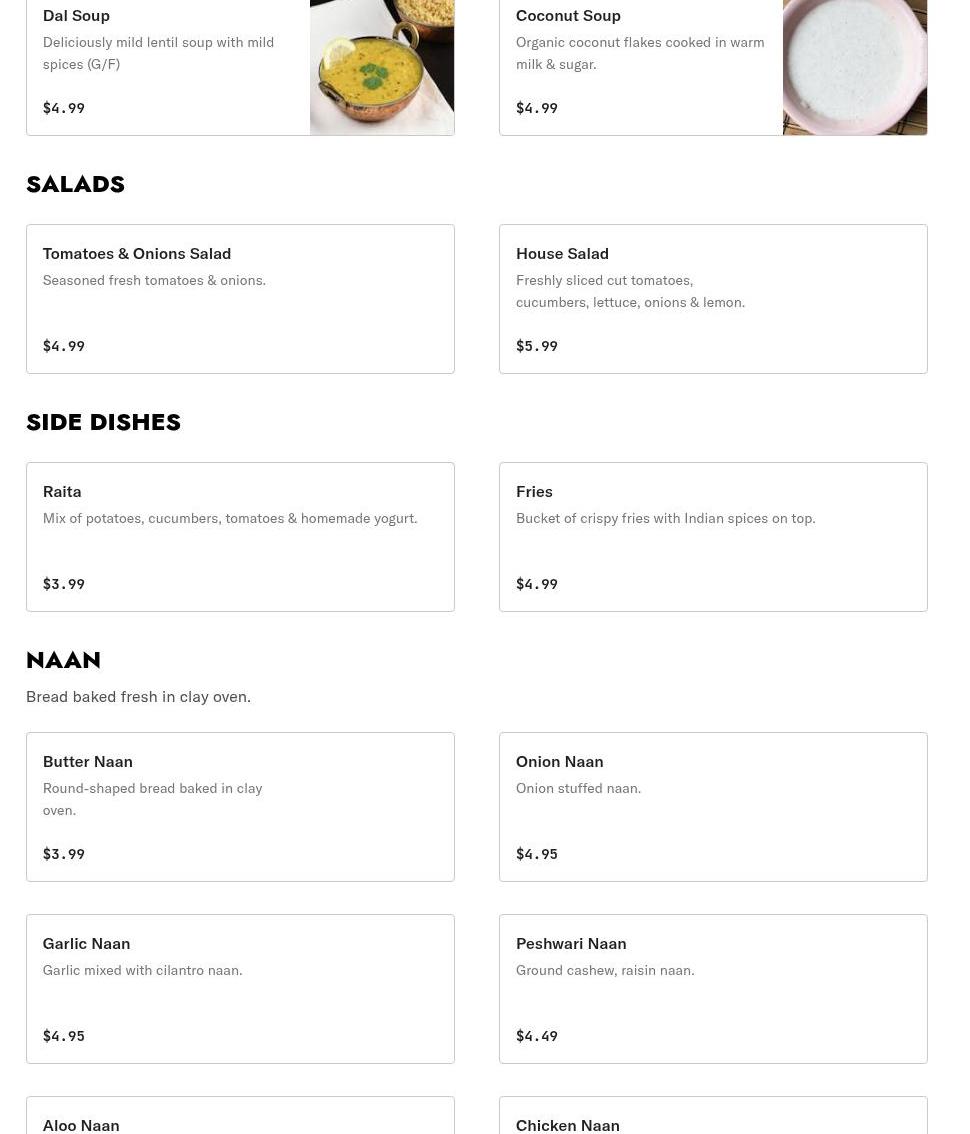 Dal Soup
Deliciously mild lentil soup with mild spices (G/F)
$4.99

Coconut Soup
Organic coconut flakes cooked in warm milk & sugar.
$4.99

SALADS

Tomatoes & Onions Salad
Seasoned fresh tomatoes & onions.
$4.99

House Salad
Freshly sliced cut tomatoes, cucumbers, lettuce, onions & lemon.
$5.99

SIDE DISHES

Raita
Mix of potatoes, cucumbers, tomatoes & homemade yogurt.
$3.99

Fries
Bucket of crispy fries with Indian spices on top.
$4.99

NAAN
Bread baked fresh in clay oven.

Butter Naan
Round-shaped bread baked in clay oven.
$3.99

Onion Naan
Onion stuffed naan.
$4.95

Garlic Naan
Garlic mixed with cilantro naan.
$4.95

Peshwari Naan
Ground cashew, raisin naan.
$4.49

Aloo Naan

Chicken Naan